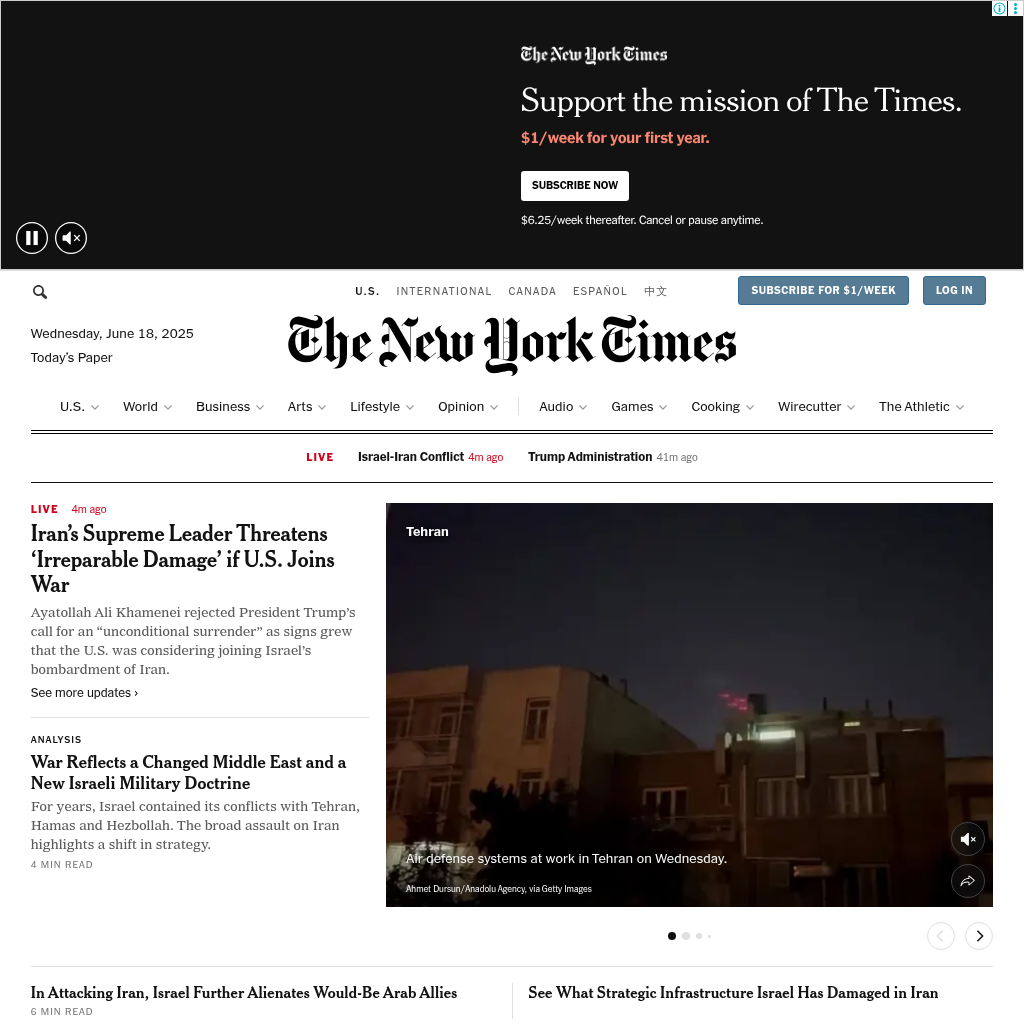 The New York Times

Support the mission of The Times.

$1/week for your first year.

SUBSCRIBE NOW

$6.25/week thereafter. Cancel or pause anytime.

U.S. INTERNATIONAL CANADA ESPAÑOL 中文

SUBSCRIBE FOR $1/WEEK

LOG IN

Wednesday, June 18, 2025
Today's Paper

The New York Times

U.S. World Business Arts Lifestyle Opinion Audio Games Cooking Wirecutter The Athletic

LIVE Israel-Iran Conflict 4m ago Trump Administration 41m ago

LIVE 4m ago

Iran's Supreme Leader Threatens 'Irreparable Damage' if U.S. Joins War

Ayatollah Ali Khamenei rejected President Trump's call for an "unconditional surrender" as signs grew that the U.S. was considering joining Israel's bombardment of Iran.

See more updates ›

ANALYSIS

War Reflects a Changed Middle East and a New Israeli Military Doctrine

For years, Israel contained its conflicts with Tehran, Hamas and Hezbollah. The broad assault on Iran highlights a shift in strategy.

4 MIN READ

Tehran

Air defense systems at work in Tehran on Wednesday.

Ahmet Dursun/Anadolu Agency, via Getty Images

In Attacking Iran, Israel Further Alienates Would-Be Arab Allies

6 MIN READ

See What Strategic Infrastructure Israel Has Damaged in Iran